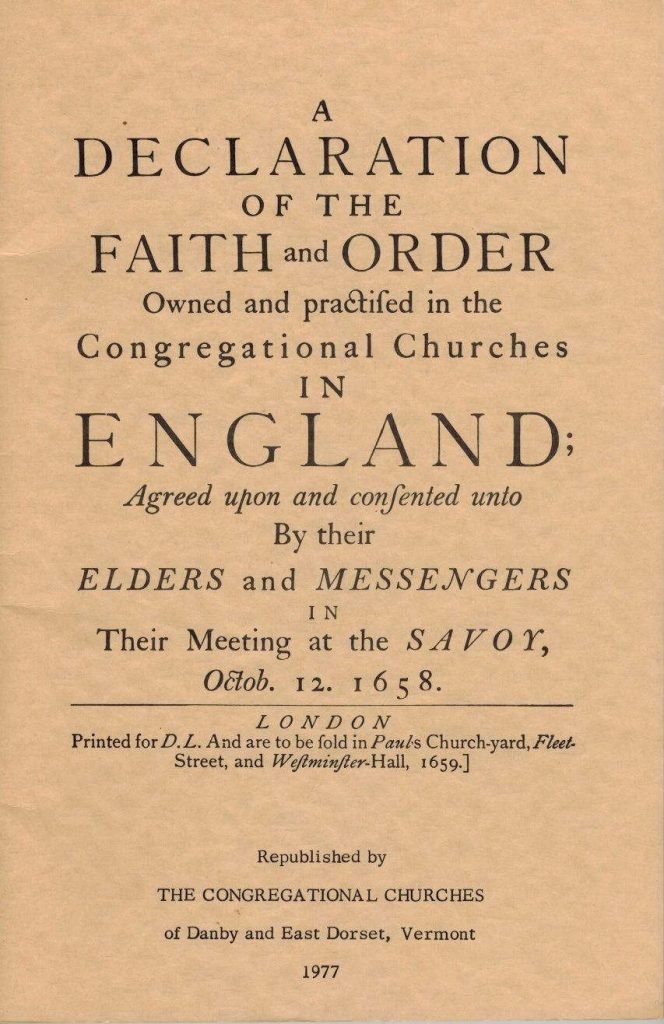 A
DECLARATION
OF THE
FAITH and ORDER
Owned and practiſed in the
Congregational Churches
IN
ENGLAND;
Agreed upon and conſented unto
By their
ELDERS and MESSENGERS
IN
Their Meeting at the SAVOY,
Octob. 12. 1658.

LONDON
Printed for D. L. And are to be ſold in Paul's Church-yard, Fleet-Street, and Weſtminſter-Hall, 1659.]

Republished by
THE CONGREGATIONAL CHURCHES
of Danby and East Dorset, Vermont
1977